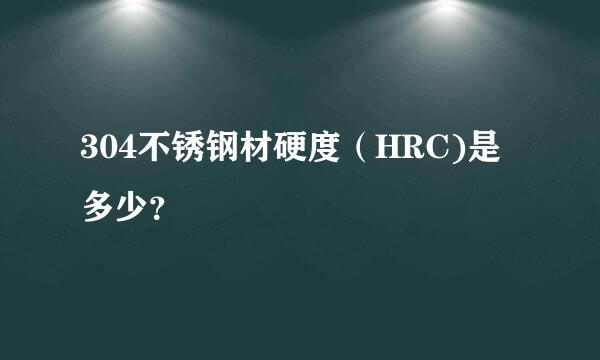 304不锈钢材硬度（HRC)是多少？